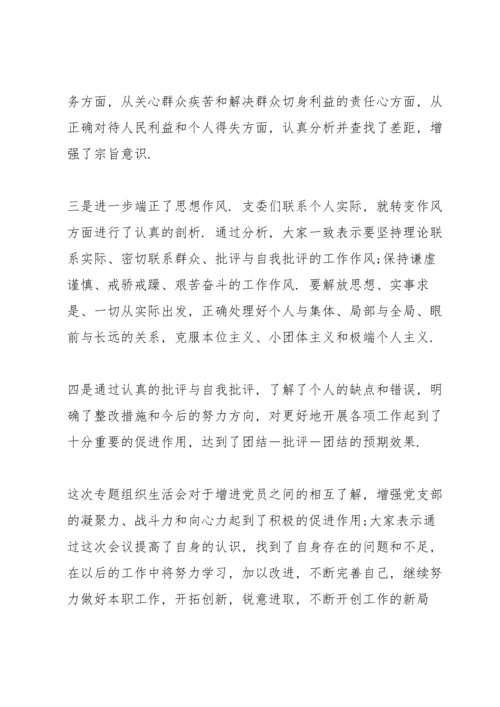 务方面，从关心群众疾苦和解决群众切身利益的责任心方面，从正确对待人民利益和个人得失方面，认真分析并查找了差距，增强了宗旨意识.

三是进一步端正了思想作风. 支委们联系个人实际，就转变作风方面进行了认真的剖析. 通过分析，大家一致表示要坚持理论联系实际、密切联系群众、批评与自我批评的工作作风;保持谦虚谨慎、戒骄戒躁、艰苦奋斗的工作作风. 要解放思想、实事求是、一切从实际出发，正确处理好个人与集体、局部与全局、眼前与长远的关系，克服本位主义、小团体主义和极端个人主义.

四是通过认真的批评与自我批评，了解了个人的缺点和错误，明确了整改措施和今后的努力方向，对更好地开展各项工作起到了十分重要的促进作用，达到了团结一批评一团结的预期效果.

这次专题组织生活会对于增进党员之间的相互了解，增强党支部的凝聚力、战斗力和向心力起到了积极的促进作用;大家表示通过这次会议提高了自身的认识，找到了自身存在的问题和不足，在以后的工作中将努力学习，加以改进，不断完善自己，继续努力做好本职工作，开拓创新，锐意进取，不断开创工作的新局